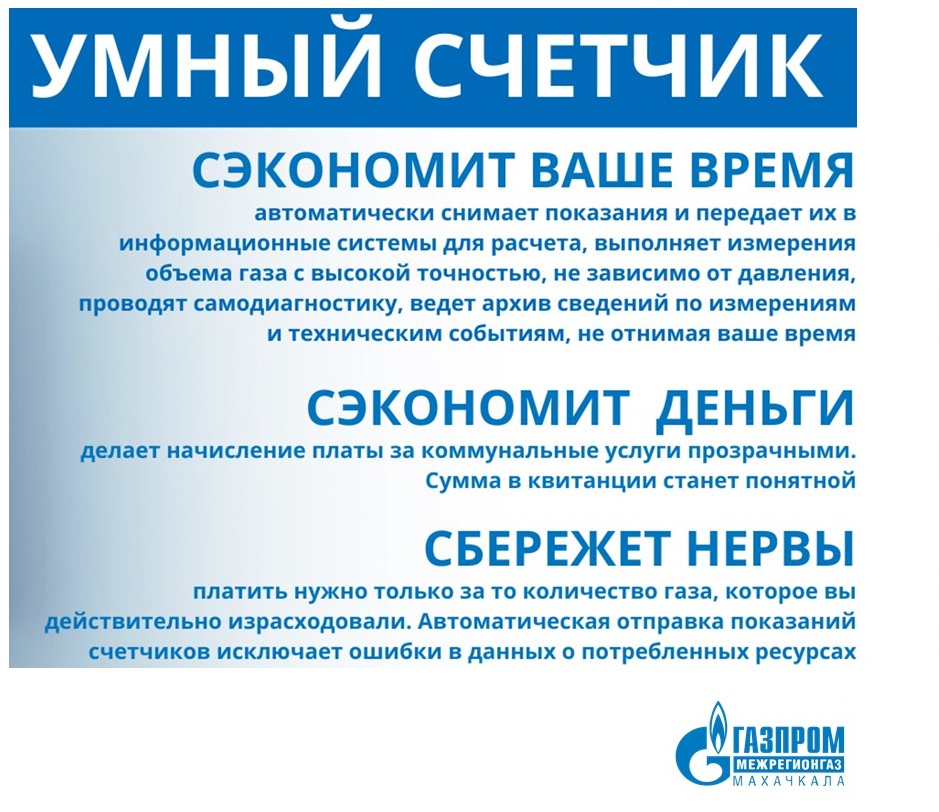 УМНЫЙ СЧЕТЧИК

СЭКОНОМИТ ВАШЕ ВРЕМЯ

автоматически снимает показания и передает их в информационные системы для расчета, выполняет измерения объема газа с высокой точностью, не зависимо от давления, проводят самодиагностику, ведет архив сведений по измерениям и техническим событиям, не отнимая ваше время

СЭКОНОМИТ ДЕНЬГИ

делает начисление платы за коммунальные услуги прозрачными. Сумма в квитанции станет понятной

СБЕРЕЖЕТ НЕРВЫ

платить нужно только за то количество газа, которое вы действительно израсходовали. Автоматическая отправка показаний счетчиков исключает ошибки в данных о потребленных ресурсах

ГАЗПРОМ
МЕЖРЕГИОНГАЗ
МАХАЧКАЛА